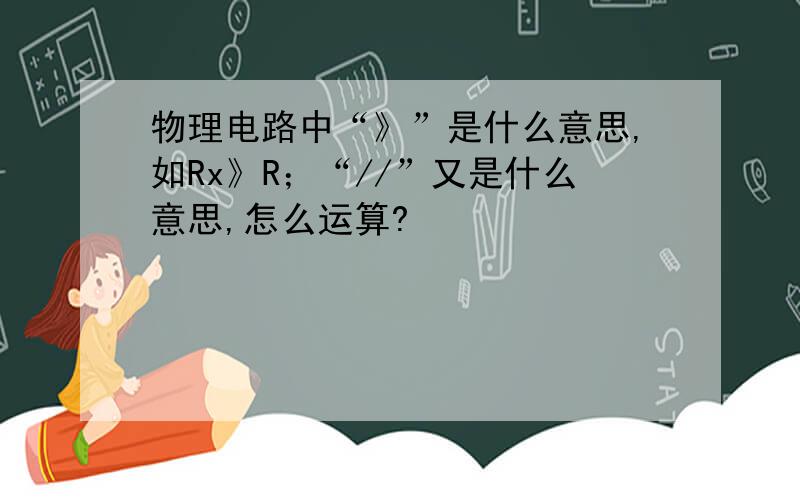 物理电路中“》”是什么意思,如Rx》R;“//”又是什么意思,怎么运算?

STAT